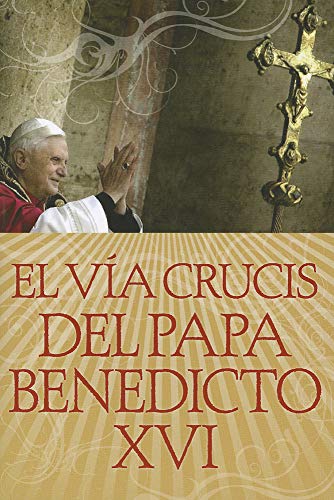 EL VÍA CRUCIS DEL PAPA BENEDICTO XVI